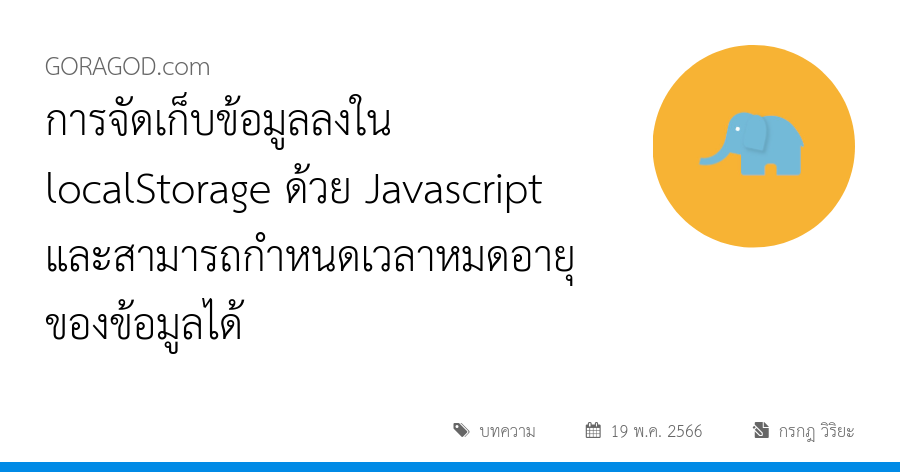 GORAGOD.com

การจัดเก็บข้อมูลลงใน localStorage ด้วย Javascript และสามารถกำหนดเวลาหมดอายุของข้อมูลได้

บทความ 19 พ.ค. 2566 กรกฎ วิริยะ